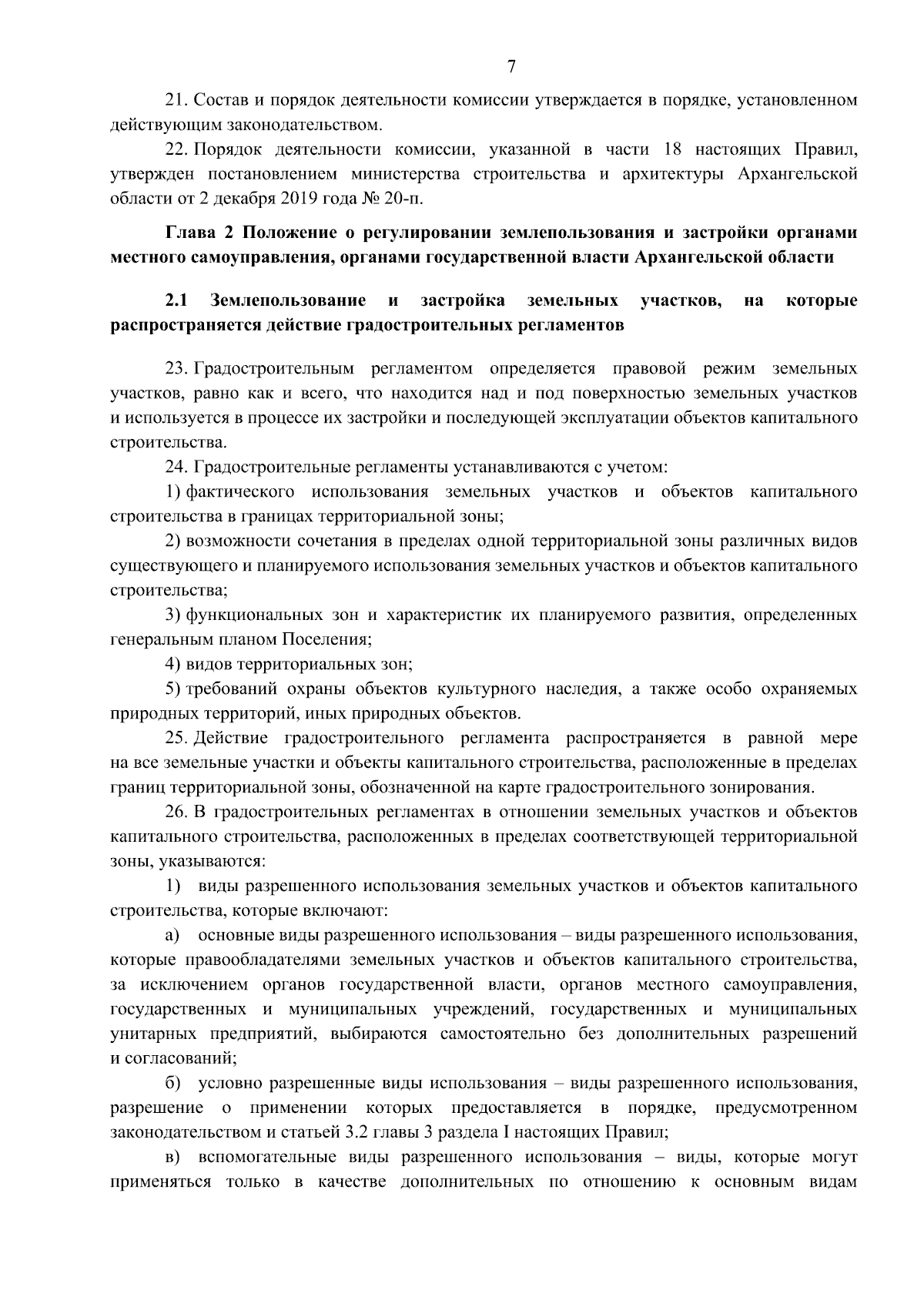 7

21. Состав и порядок деятельности комиссии утверждается в порядке, установленном действующим законодательством.

22. Порядок деятельности комиссии, указанной в части 18 настоящих Правил, утвержден постановлением министерства строительства и архитектуры Архангельской области от 2 декабря 2019 года № 20-п.

Глава 2 Положение о регулировании землепользования и застройки органами местного самоуправления, органами государственной власти Архангельской области

2.1 Землепользование и застройка земельных участков, на которые распространяется действие градостроительных регламентов

23. Градостроительным регламентом определяется правовой режим земельных участков, равно как и всего, что находится над и под поверхностью земельных участков и используется в процессе их застройки и последующей эксплуатации объектов капитального строительства.

24. Градостроительные регламенты устанавливаются с учетом:

1) фактического использования земельных участков и объектов капитального строительства в границах территориальной зоны;

2) возможности сочетания в пределах одной территориальной зоны различных видов существующего и планируемого использования земельных участков и объектов капитального строительства;

3) функциональных зон и характеристик их планируемого развития, определенных генеральным планом Поселения;

4) видов территориальных зон;

5) требований охраны объектов культурного наследия, а также особо охраняемых природных территорий, иных природных объектов.

25. Действие градостроительного регламента распространяется в равной мере на все земельные участки и объекты капитального строительства, расположенные в пределах границ территориальной зоны, обозначенной на карте градостроительного зонирования.

26. В градостроительных регламентах в отношении земельных участков и объектов капитального строительства, расположенных в пределах соответствующей территориальной зоны, указываются:

1) виды разрешенного использования земельных участков и объектов капитального строительства, которые включают:

а) основные виды разрешенного использования – виды разрешенного использования, которые правообладателями земельных участков и объектов капитального строительства, за исключением органов государственной власти, органов местного самоуправления, государственных и муниципальных учреждений, государственных и муниципальных унитарных предприятий, выбираются самостоятельно без дополнительных разрешений и согласований;

б) условно разрешенные виды использования – виды разрешенного использования, разрешение о применении которых предоставляется в порядке, предусмотренном законодательством и статьей 3.2 главы 3 раздела I настоящих Правил;

в) вспомогательные виды разрешенного использования – виды, которые могут применяться только в качестве дополнительных по отношению к основным видам